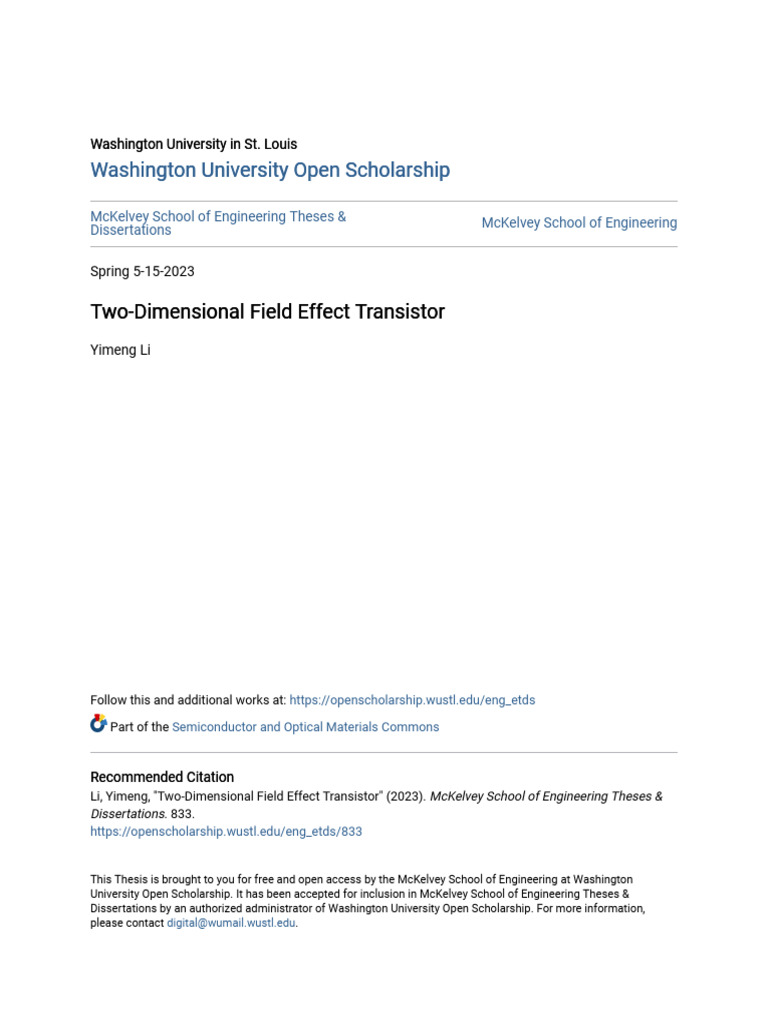 Washington University in St. Louis

Washington University Open Scholarship

McKelvey School of Engineering Theses & Dissertations

McKelvey School of Engineering

Spring 5-15-2023

Two-Dimensional Field Effect Transistor

Yimeng Li

Follow this and additional works at: https://openscholarship.wustl.edu/eng_etds

Part of the Semiconductor and Optical Materials Commons

Recommended Citation
Li, Yimeng, "Two-Dimensional Field Effect Transistor" (2023). McKelvey School of Engineering Theses & Dissertations. 833.
https://openscholarship.wustl.edu/eng_etds/833

This Thesis is brought to you for free and open access by the McKelvey School of Engineering at Washington University Open Scholarship. It has been accepted for inclusion in McKelvey School of Engineering Theses & Dissertations by an authorized administrator of Washington University Open Scholarship. For more information, please contact digital@wumail.wustl.edu.